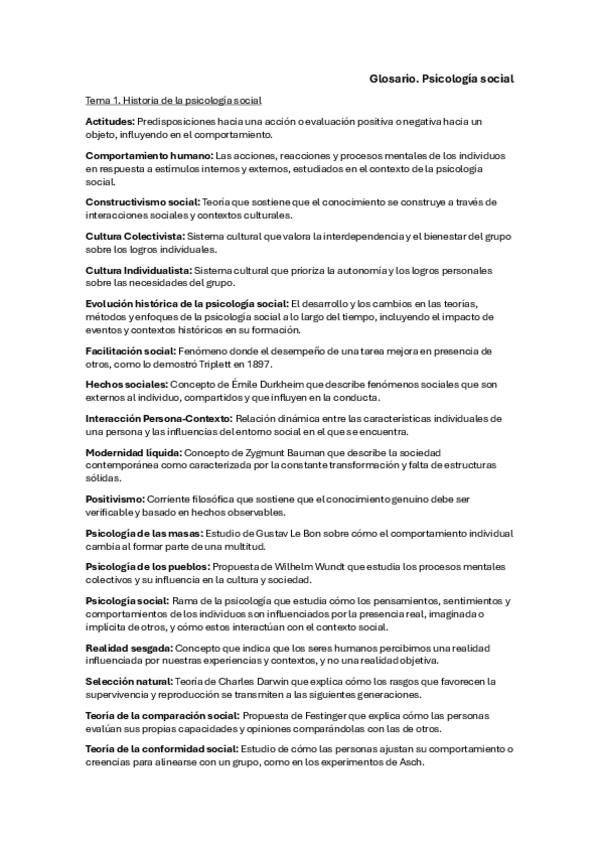 Glosario. Psicología social

Tema 1. Historia de la psicología social

Actitudes: Predisposiciones hacia una acción o evaluación positiva o negativa hacia un objeto, influyendo en el comportamiento.

Comportamiento humano: Las acciones, reacciones y procesos mentales de los individuos en respuesta a estímulos internos y externos, estudiados en el contexto de la psicología social.

Constructivismo social: Teoría que sostiene que el conocimiento se construye a través de interacciones sociales y contextos culturales.

Cultura Colectivista: Sistema cultural que valora la interdependencia y el bienestar del grupo sobre los logros individuales.

Cultura Individualista: Sistema cultural que prioriza la autonomía y los logros personales sobre las necesidades del grupo.

Evolución histórica de la psicología social: El desarrollo y los cambios en las teorías, métodos y enfoques de la psicología social a lo largo del tiempo, incluyendo el impacto de eventos y contextos históricos en su formación.

Facilitación social: Fenómeno donde el desempeño de una tarea mejora en presencia de otros, como lo demostró Triplett en 1897.

Hechos sociales: Concepto de Émile Durkheim que describe fenómenos sociales que son externos al individuo, compartidos y que influyen en la conducta.

Interacción Persona-Contexto: Relación dinámica entre las características individuales de una persona y las influencias del entorno social en el que se encuentra.

Modernidad líquida: Concepto de Zygmunt Bauman que describe la sociedad contemporánea como caracterizada por la constante transformación y falta de estructuras sólidas.

Positivismo: Corriente filosófica que sostiene que el conocimiento genuino debe ser verificable y basado en hechos observables.

Psicología de las masas: Estudio de Gustav Le Bon sobre cómo el comportamiento individual cambia al formar parte de una multitud.

Psicología de los pueblos: Propuesta de Wilhelm Wundt que estudia los procesos mentales colectivos y su influencia en la cultura y sociedad.

Psicología social: Rama de la psicología que estudia cómo los pensamientos, sentimientos y comportamientos de los individuos son influenciados por la presencia real, imaginada o implícita de otros, y cómo estos interactúan con el contexto social.

Realidad sesgada: Concepto que indica que los seres humanos percibimos una realidad influenciada por nuestras experiencias y contextos, y no una realidad objetiva.

Selección natural: Teoría de Charles Darwin que explica cómo los rasgos que favorecen la supervivencia y reproducción se transmiten a las siguientes generaciones.

Teoría de la comparación social: Propuesta de Festinger que explica cómo las personas evalúan sus propias capacidades y opiniones comparándolas con las de otros.

Teoría de la conformidad social: Estudio de cómo las personas ajustan su comportamiento o creencias para alinearse con un grupo, como en los experimentos de Asch.